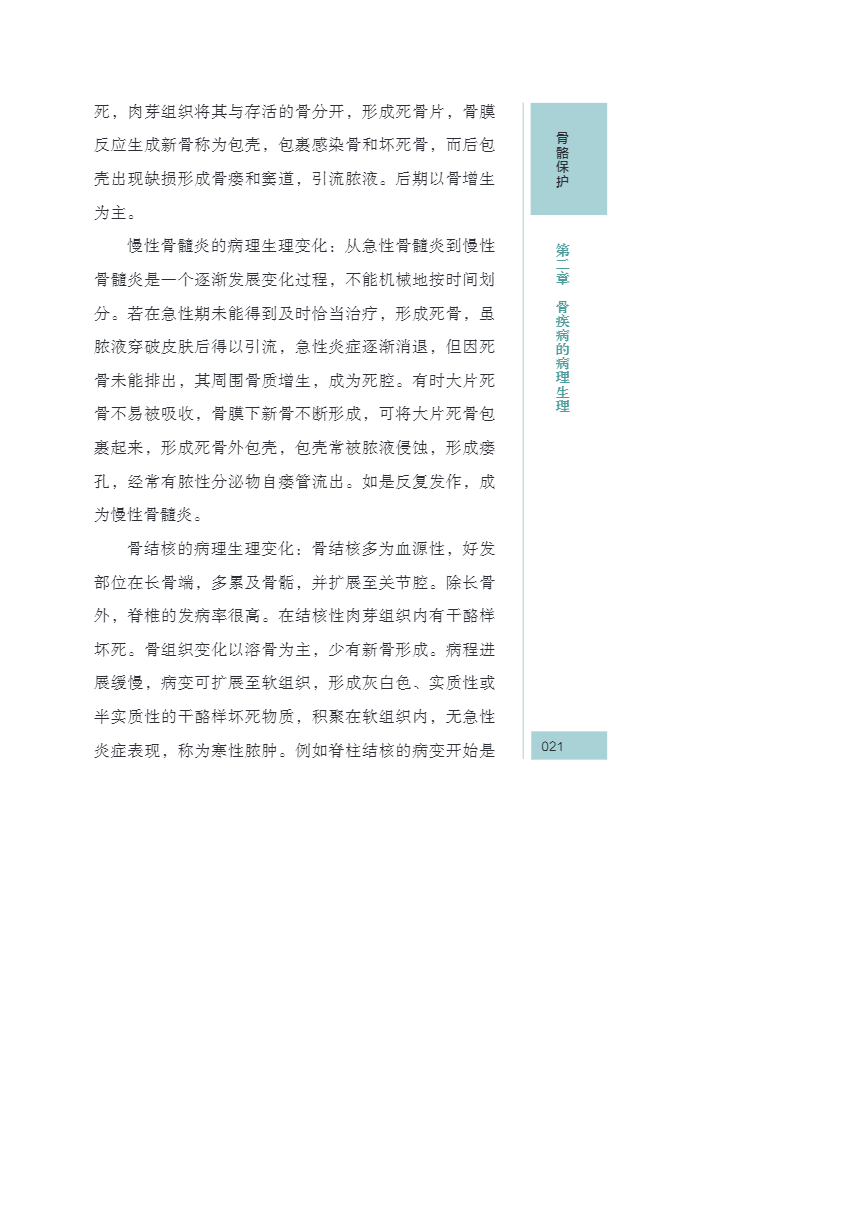 死，肉芽组织将其与存活的骨分开，形成死骨片，骨膜反应生成新骨称为包壳，包裹感染骨和坏死骨，而后包壳出现缺损形成骨瘘和窦道，引流脓液。后期以骨增生为主。

慢性骨髓炎的病理生理变化：从急性骨髓炎到慢性骨髓炎是一个逐渐发展变化过程，不能机械地按时间划分。若在急性期未能得到及时恰当治疗，形成死骨，虽脓液穿破皮肤后得以引流，急性炎症逐渐消退，但因死骨未能排出，其周围骨质增生，成为死腔。有时大片死骨不易被吸收，骨膜下新骨不断形成，可将大片死骨包裹起来，形成死骨外包壳，包壳常被脓液侵蚀，形成瘘孔，经常有脓性分泌物自瘘管流出。如是反复发作，成为慢性骨髓炎。

骨结核的病理生理变化：骨结核多为血源性，好发部位在长骨端，多累及骨骺，并扩展至关节腔。除长骨外，脊椎的发病率很高。在结核性肉芽组织内有干酪样坏死。骨组织变化以溶骨为主，少有新骨形成。病程进展缓慢，病变可扩展至软组织，形成灰白色、实质性或半实质性的干酪样坏死物质，积聚在软组织内，无急性炎症表现，称为寒性脓肿。例如脊柱结核的病变开始是

骨骼保护

第二章 骨疾病的病理生理

021